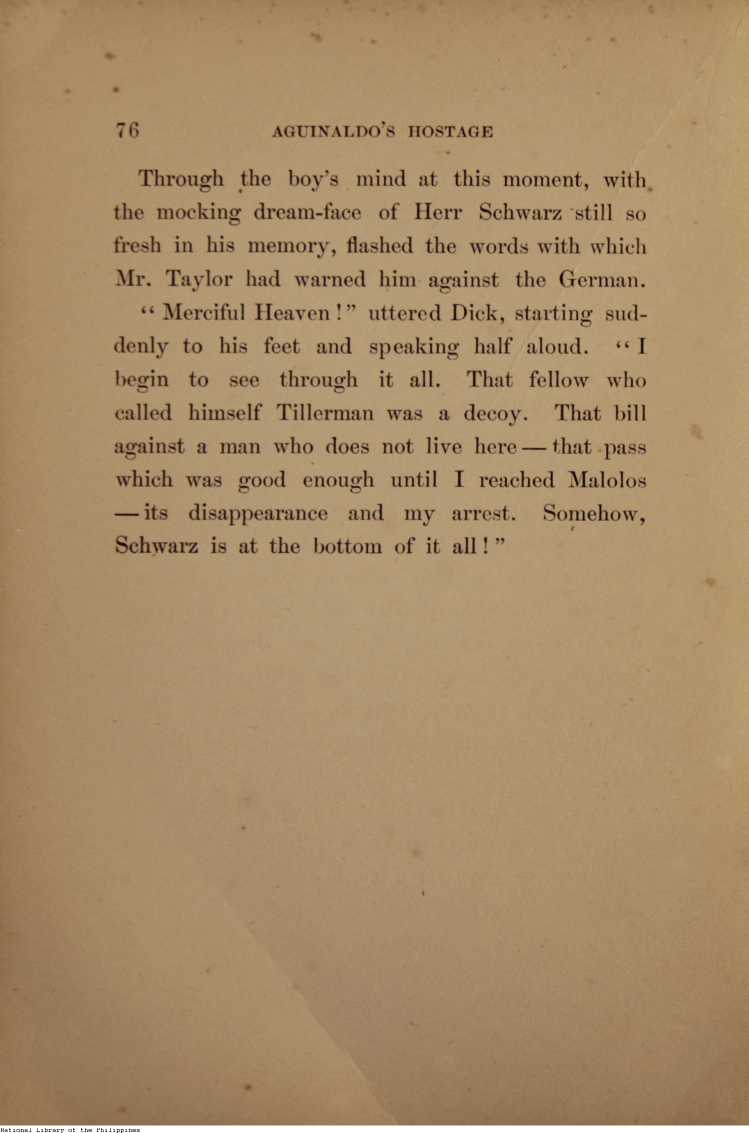 76 AGUINALDO'S HOSTAGE

Through the boy's mind at this moment, with the mocking dream-face of Herr Schwarz still so fresh in his memory, flashed the words with which Mr. Taylor had warned him against the German.

"Merciful Heaven!" uttered Dick, starting suddenly to his feet and speaking half aloud. "I begin to see through it all. That fellow who called himself Tillerman was a decoy. That bill against a man who does not live here — that pass which was good enough until I reached Malolos — its disappearance and my arrest. Somehow, Schwarz is at the bottom of it all!"

National Library of the Philippines